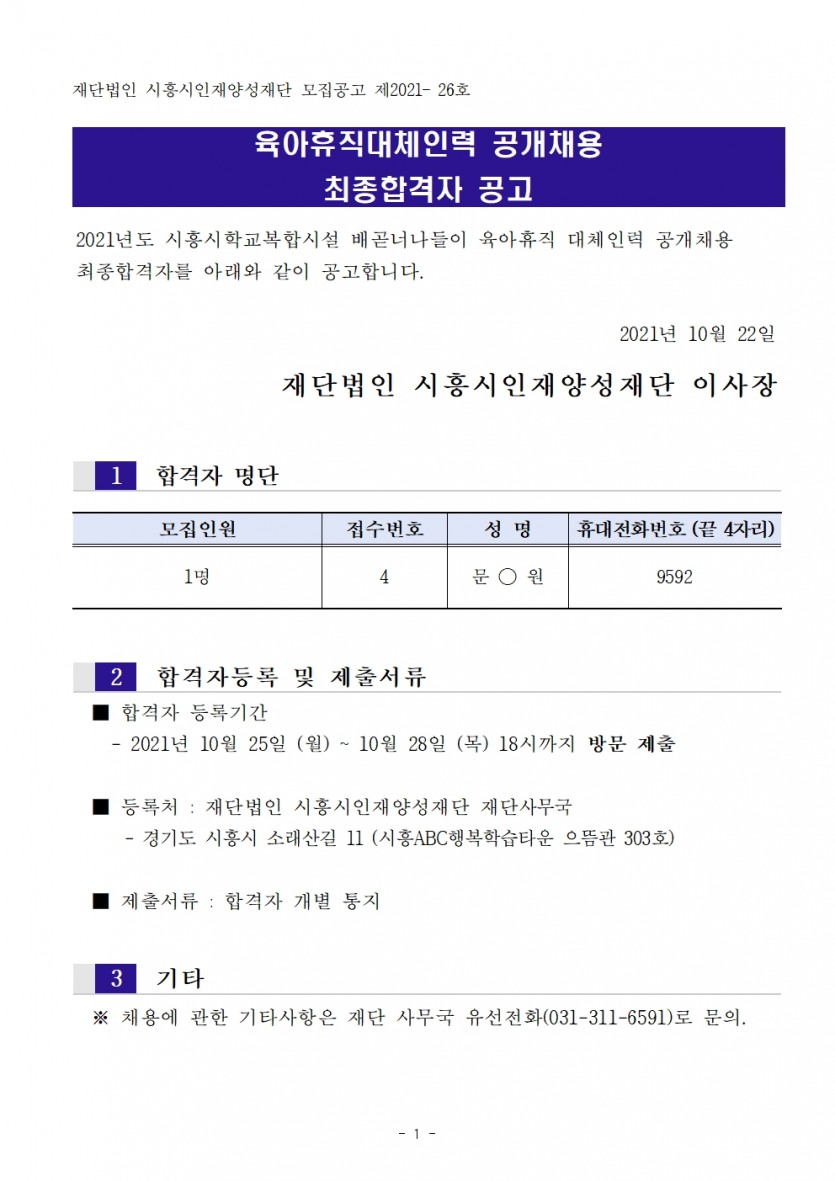 재단법인 시흥시인재양성재단 모집공고 제2021- 26호

육아휴직대체인력 공개채용
최종합격자 공고

2021년도 시흥시학교복합시설 배곧너나들이 육아휴직 대체인력 공개채용 최종합격자를 아래와 같이 공고합니다.

2021년 10월 22일

재단법인 시흥시인재양성재단 이사장

1 합격자 명단

| 모집인원 | 접수번호 | 성 명 | 휴대전화번호 (끝 4자리) |
|---|---|---|---|
| 1명 | 4 | 문 ○ 원 | 9592 |

2 합격자등록 및 제출서류

■ 합격자 등록기간
- 2021년 10월 25일 (월) ~ 10월 28일 (목) 18시까지 방문 제출

■ 등록처 : 재단법인 시흥시인재양성재단 재단사무국
- 경기도 시흥시 소래산길 11 (시흥ABC행복학습타운 으뜸관 303호)

■ 제출서류 : 합격자 개별 통지

3 기타

※ 채용에 관한 기타사항은 재단 사무국 유선전화(031-311-6591)로 문의.

- 1 -